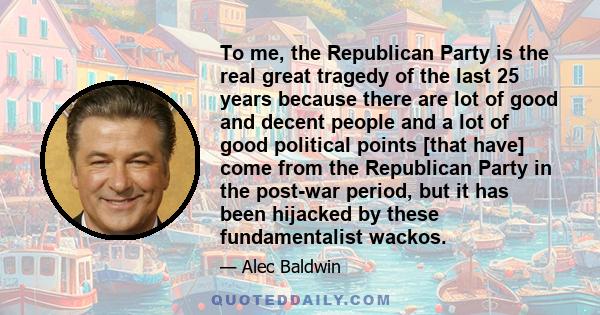 To me, the Republican Party is the real great tragedy of the last 25 years because there are lot of good and decent people and a lot of good political points [that have] come from the Republican Party in the post-war period, but it has been hijacked by these fundamentalist wackos.

— Alec Baldwin

QUOTEDDAILY.COM